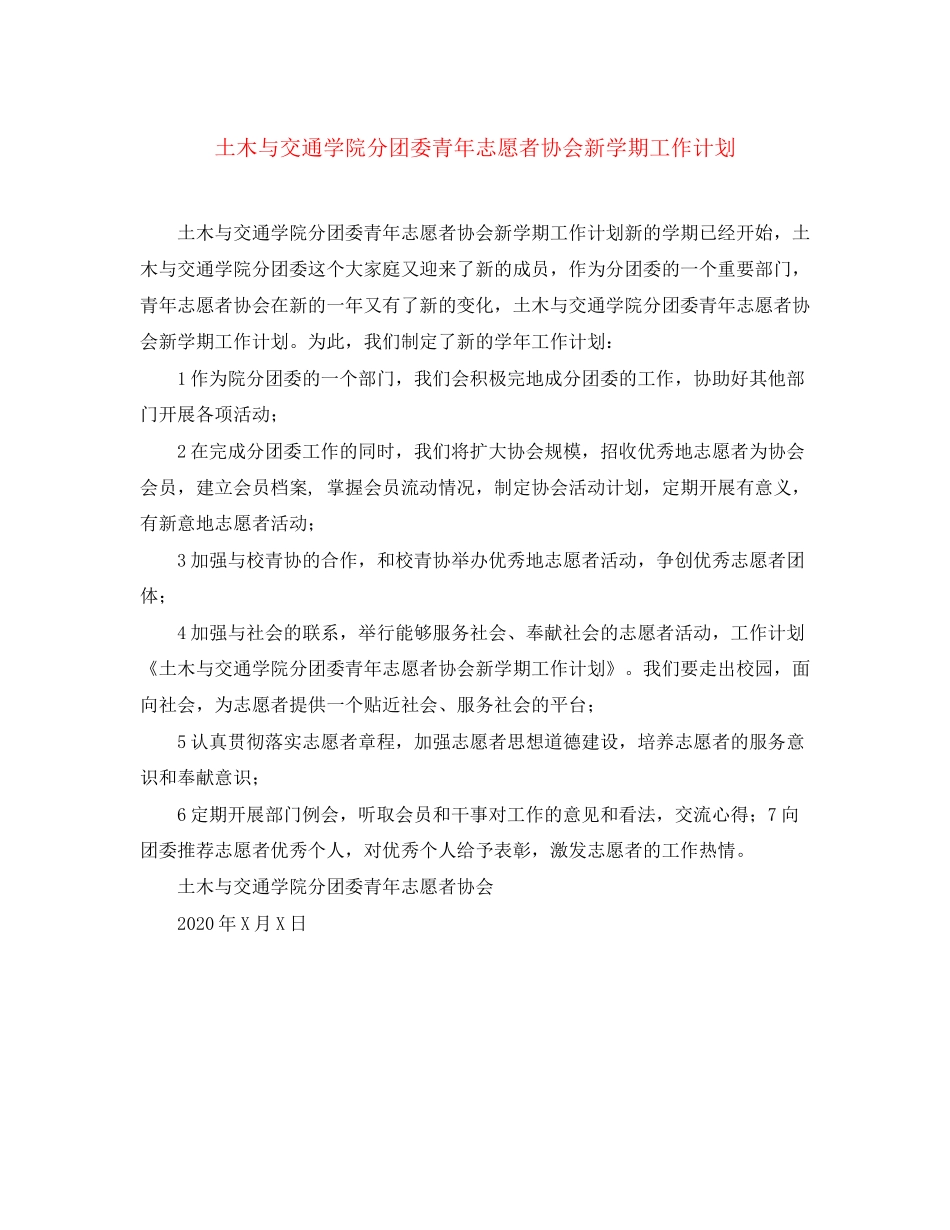 土木与交通学院分团委青年志愿者协会新学期工作计划

土木与交通学院分团委青年志愿者协会新学期工作计划新的学期已经开始，土木与交通学院分团委这个大家庭又迎来了新的成员，作为分团委的一个重要部门，青年志愿者协会在新的一年又有了新的变化，土木与交通学院分团委青年志愿者协会新学期工作计划。为此，我们制定了新的学年工作计划：

1 作为院分团委的一个部门，我们会积极完地成分团委的工作，协助好其他部门开展各项活动；

2 在完成分团委工作的同时，我们将扩大协会规模，招收优秀地志愿者为协会会员，建立会员档案，掌握会员流动情况，制定协会活动计划，定期开展有意义，有新意地志愿者活动；

3 加强与校青协的合作，和校青协举办优秀地志愿者活动，争创优秀志愿者团体；

4 加强与社会的联系，举行能够服务社会、奉献社会的志愿者活动，工作计划《土木与交通学院分团委青年志愿者协会新学期工作计划》。我们要走出校园，面向社会，为志愿者提供一个贴近社会、服务社会的平台；

5 认真贯彻落实志愿者章程，加强志愿者思想道德建设，培养志愿者的服务意识和奉献意识；

6 定期开展部门例会，听取会员和干事对工作的意见和看法，交流心得；7 向团委推荐志愿者优秀个人，对优秀个人给予表彰，激发志愿者的工作热情。

土木与交通学院分团委青年志愿者协会

2020 年 X 月 X 日